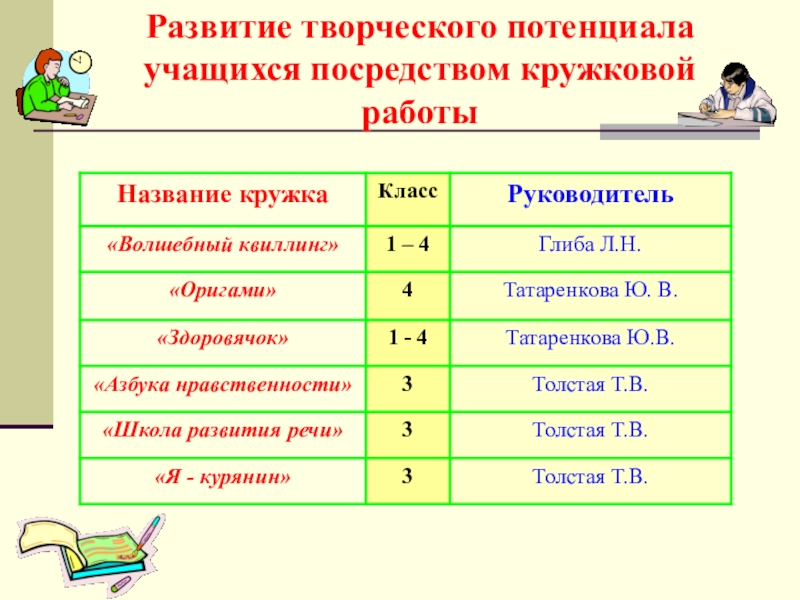 Развитие творческого потенциала учащихся посредством кружковой работы

| Название кружка | Класс | Руководитель |
|---|---|---|
| «Волшебный квиллинг» | 1 – 4 | Глиба Л.Н. |
| «Оригами» | 4 | Татаренкова Ю. В. |
| «Здоровячок» | 1 - 4 | Татаренкова Ю.В. |
| «Азбука нравственности» | 3 | Толстая Т.В. |
| «Школа развития речи» | 3 | Толстая Т.В. |
| «Я - курянин» | 3 | Толстая Т.В. |